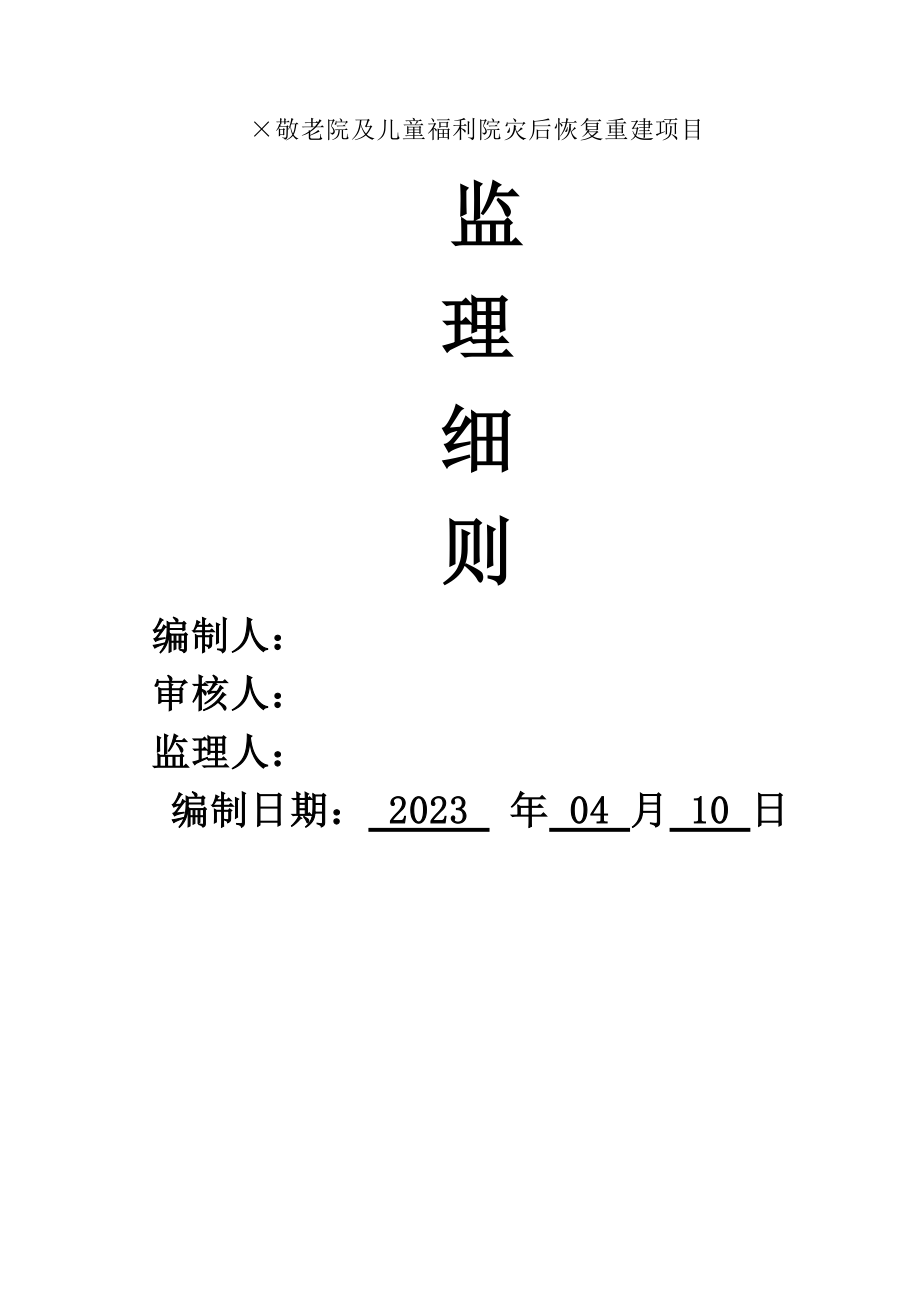 ×敬老院及儿童福利院灾后恢复重建项目

监

理

细

则

编制人：

审核人：

监理人：

编制日期： 2023 年 04 月 10 日